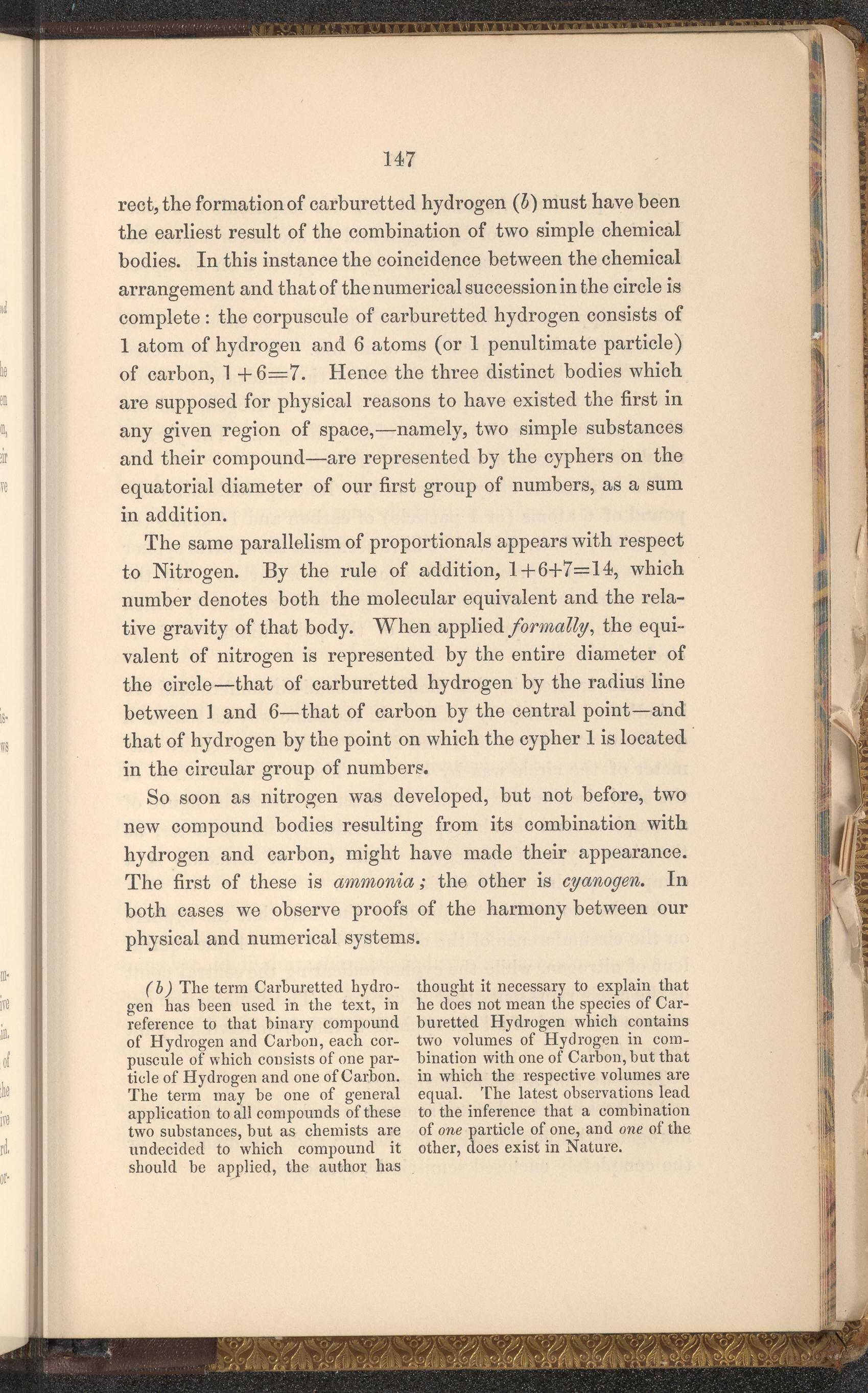 147

rect, the formation of carburetted hydrogen (b) must have been the earliest result of the combination of two simple chemical bodies. In this instance the coincidence between the chemical arrangement and that of the numerical succession in the circle is complete: the corpuscule of carburetted hydrogen consists of 1 atom of hydrogen and 6 atoms (or 1 penultimate particle) of carbon, $1+6=7$. Hence the three distinct bodies which are supposed for physical reasons to have existed the first in any given region of space,—namely, two simple substances and their compound—are represented by the cyphers on the equatorial diameter of our first group of numbers, as a sum in addition.

The same parallelism of proportionals appears with respect to Nitrogen. By the rule of addition, $1+6+7=14$, which number denotes both the molecular equivalent and the relative gravity of that body. When applied formally, the equivalent of nitrogen is represented by the entire diameter of the circle—that of carburetted hydrogen by the radius line between 1 and 6—that of carbon by the central point—and that of hydrogen by the point on which the cypher 1 is located in the circular group of numbers.

So soon as nitrogen was developed, but not before, two new compound bodies resulting from its combination with hydrogen and carbon, might have made their appearance. The first of these is ammonia; the other is cyanogen. In both cases we observe proofs of the harmony between our physical and numerical systems.

(b) The term Carburetted hydrogen has been used in the text, in reference to that binary compound of Hydrogen and Carbon, each corpuscule of which consists of one particle of Hydrogen and one of Carbon. The term may be one of general application to all compounds of these two substances, but as chemists are undecided to which compound it should be applied, the author has thought it necessary to explain that he does not mean the species of Carburetted Hydrogen which contains two volumes of Hydrogen in combination with one of Carbon, but that in which the respective volumes are equal. The latest observations lead to the inference that a combination of one particle of one, and one of the other, does exist in Nature.